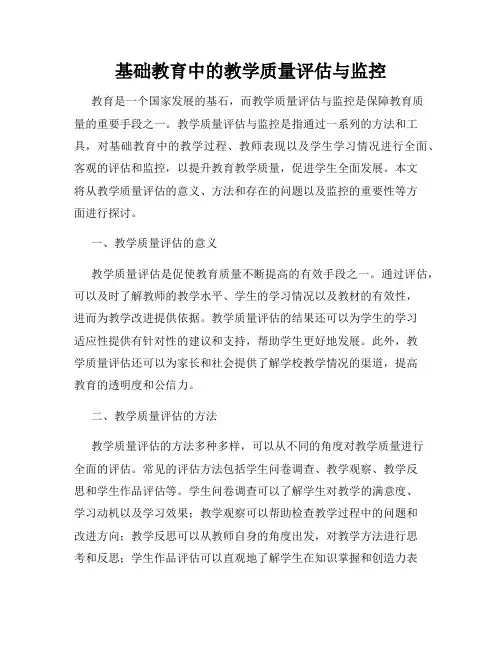 基础教育中的教学质量评估与监控

教育是一个国家发展的基石，而教学质量评估与监控是保障教育质量的重要手段之一。教学质量评估与监控是指通过一系列的方法和工具，对基础教育中的教学过程、教师表现以及学生学习情况进行全面、客观的评估和监控，以提升教育教学质量，促进学生全面发展。本文将从教学质量评估的意义、方法和存在的问题以及监控的重要性等方面进行探讨。

一、教学质量评估的意义

教学质量评估是促使教育质量不断提高的有效手段之一。通过评估，可以及时了解教师的教学水平、学生的学习情况以及教材的有效性，进而为教学改进提供依据。教学质量评估的结果还可以为学生的学习适应性提供有针对性的建议和支持，帮助学生更好地发展。此外，教学质量评估还可以为家长和社会提供了解学校教学情况的渠道，提高教育的透明度和公信力。

二、教学质量评估的方法

教学质量评估的方法多种多样，可以从不同的角度对教学质量进行全面的评估。常见的评估方法包括学生问卷调查、教学观察、教学反思和学生作品评估等。学生问卷调查可以了解学生对教学的满意度、学习动机以及学习效果；教学观察可以帮助检查教学过程中的问题和改进方向；教学反思可以从教师自身的角度出发，对教学方法进行思考和反思；学生作品评估可以直观地了解学生在知识掌握和创造力表